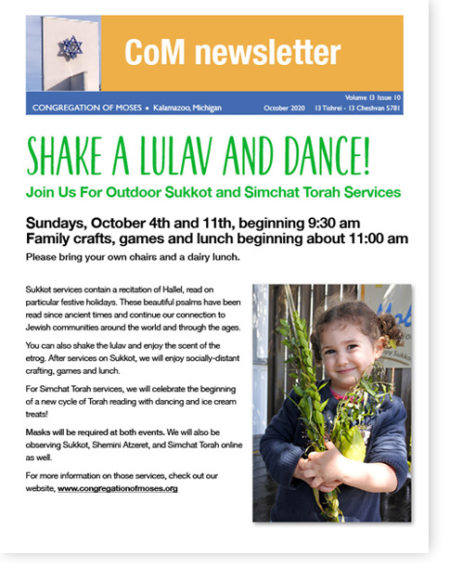 CoM newsletter

Volume 13 Issue 10

CONGREGATION OF MOSES • Kalamazoo, Michigan

October 2020 13 Tishrei - 13 Cheshvan 5781

SHAKE A LULAV AND DANCE!

Join Us For Outdoor Sukkot and Simchat Torah Services

Sundays, October 4th and 11th, beginning 9:30 am
Family crafts, games and lunch beginning about 11:00 am

Please bring your own chairs and a dairy lunch.

Sukkot services contain a recitation of Hallel, read on particular festive holidays. These beautiful psalms have been read since ancient times and continue our connection to Jewish communities around the world and through the ages.

You can also shake the lulav and enjoy the scent of the etrog. After services on Sukkot, we will enjoy socially-distant crafting, games and lunch.

For Simchat Torah services, we will celebrate the beginning of a new cycle of Torah reading with dancing and ice cream treats!

Masks will be required at both events. We will also be observing Sukkot, Shemini Atzeret, and Simchat Torah online as well.

For more information on those services, check out our website, www.congregationofmoses.org